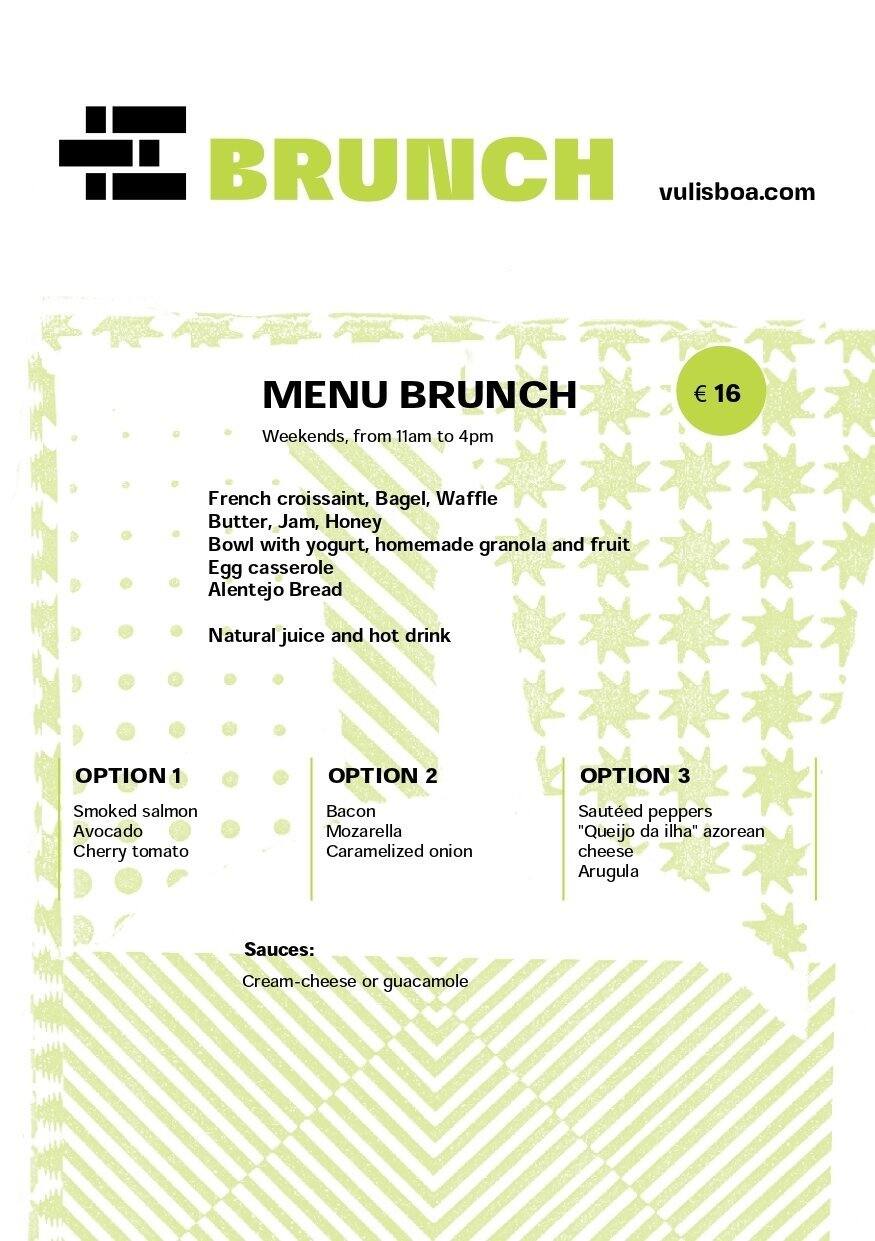 BRUNCH

vulisboa.com

MENU BRUNCH

€ 16

Weekends, from 11am to 4pm

French croissaint, Bagel, Waffle
Butter, Jam, Honey
Bowl with yogurt, homemade granola and fruit
Egg casserole
Alentejo Bread

Natural juice and hot drink

OPTION 1

Smoked salmon
Avocado
Cherry tomato

OPTION 2

Bacon
Mozarella
Caramelized onion

OPTION 3

Sautéed peppers
"Queijo da ilha" azorean cheese
Arugula

Sauces:

Cream-cheese or guacamole